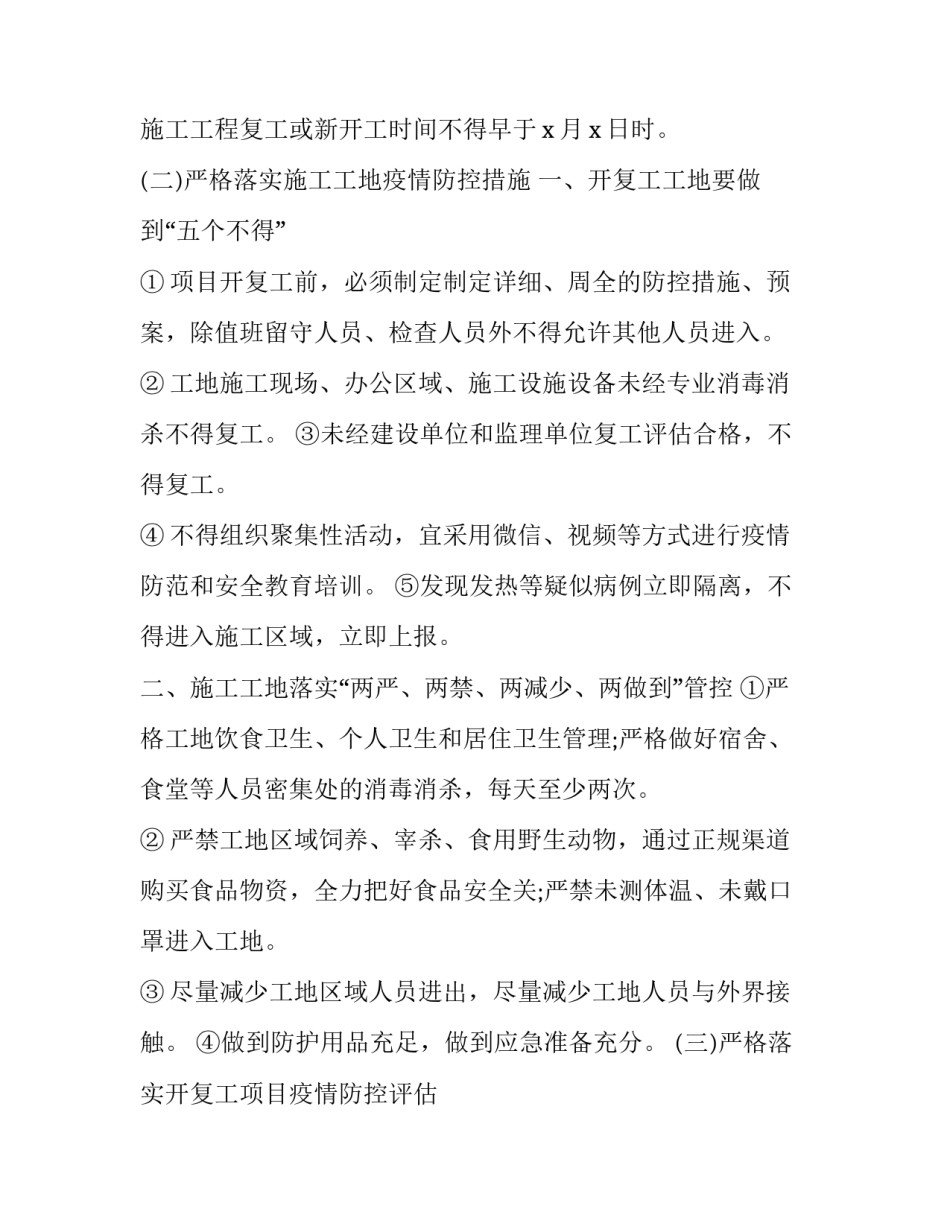 施工工程复工或新开工时间不得早于 x 月 x 日时。

(二)严格落实施工工地疫情防控措施 一、开复工工地要做到“五个不得”

① 项目开复工前，必须制定制定详细、周全的防控措施、预案，除值班留守人员、检查人员外不得允许其他人员进入。

② 工地施工现场、办公区域、施工设施设备未经专业消毒消杀不得复工。 ③未经建设单位和监理单位复工评估合格，不得复工。

④ 不得组织聚集性活动，宜采用微信、视频等方式进行疫情防范和安全教育培训。 ⑤发现发热等疑似病例立即隔离，不得进入施工区域，立即上报。

二、施工工地落实“两严、两禁、两减少、两做到”管控 ①严格工地饮食卫生、个人卫生和居住卫生管理;严格做好宿舍、食堂等人员密集处的消毒消杀，每天至少两次。

② 严禁工地区域饲养、宰杀、食用野生动物，通过正规渠道购买食品物资，全力把好食品安全关;严禁未测体温、未戴口罩进入工地。

③ 尽量减少工地区域人员进出，尽量减少工地人员与外界接触。 ④做到防护用品充足，做到应急准备充分。 (三)严格落实开复工项目疫情防控评估